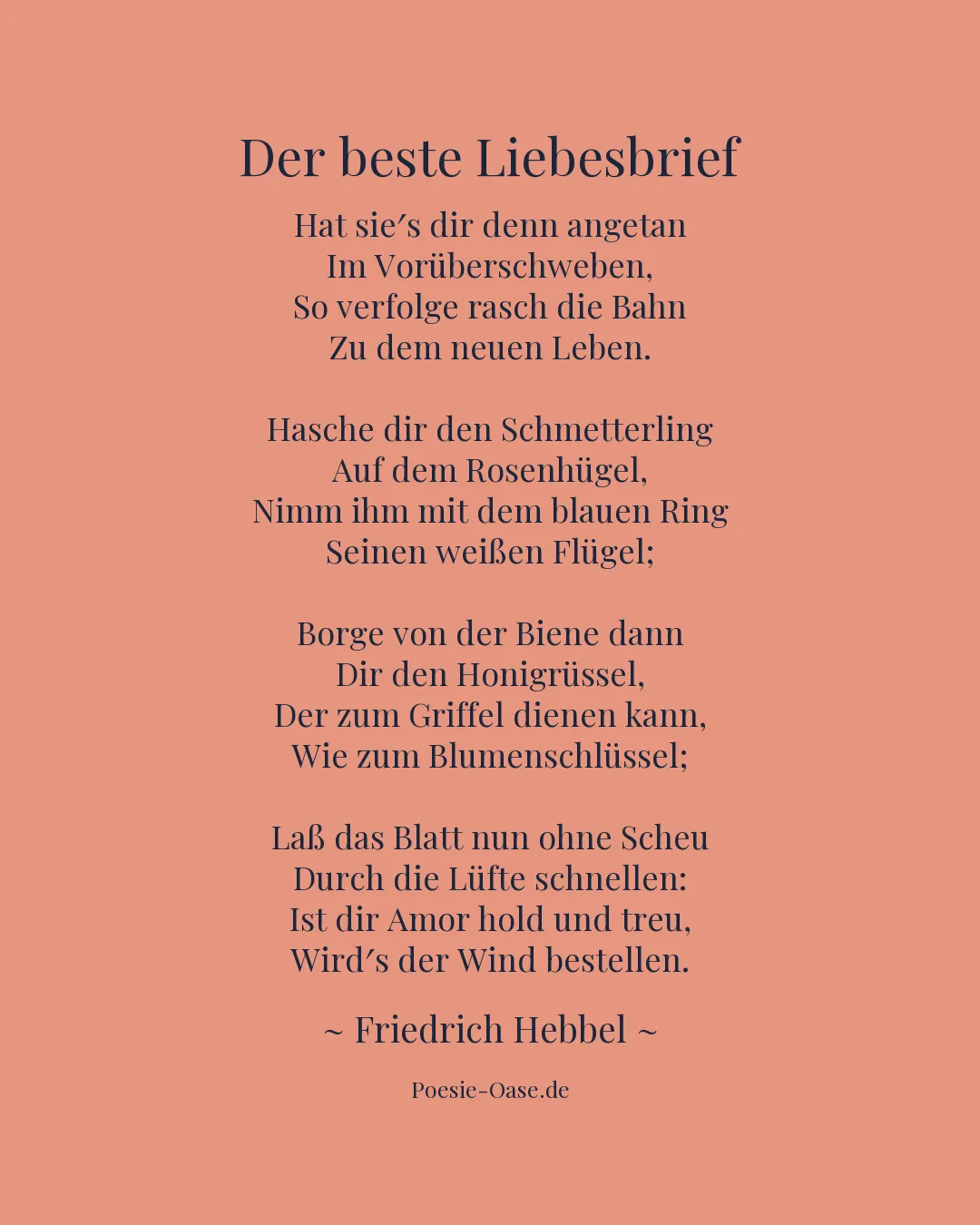 Der beste Liebesbrief

Hat sie′s dir denn angetan
Im Vorüberschweben,
So verfolge rasch die Bahn
Zu dem neuen Leben.

Hasche dir den Schmetterling
Auf dem Rosenhügel,
Nimm ihm mit dem blauen Ring
Seinen weißen Flügel;

Borge von der Biene dann
Dir den Honigrüssel,
Der zum Griffel dienen kann,
Wie zum Blumenschlüssel;

Laß das Blatt nun ohne Scheu
Durch die Lüfte schnellen:
Ist dir Amor hold und treu,
Wird′s der Wind bestellen.

~ Friedrich Hebbel ~

Poesie-Oase.de